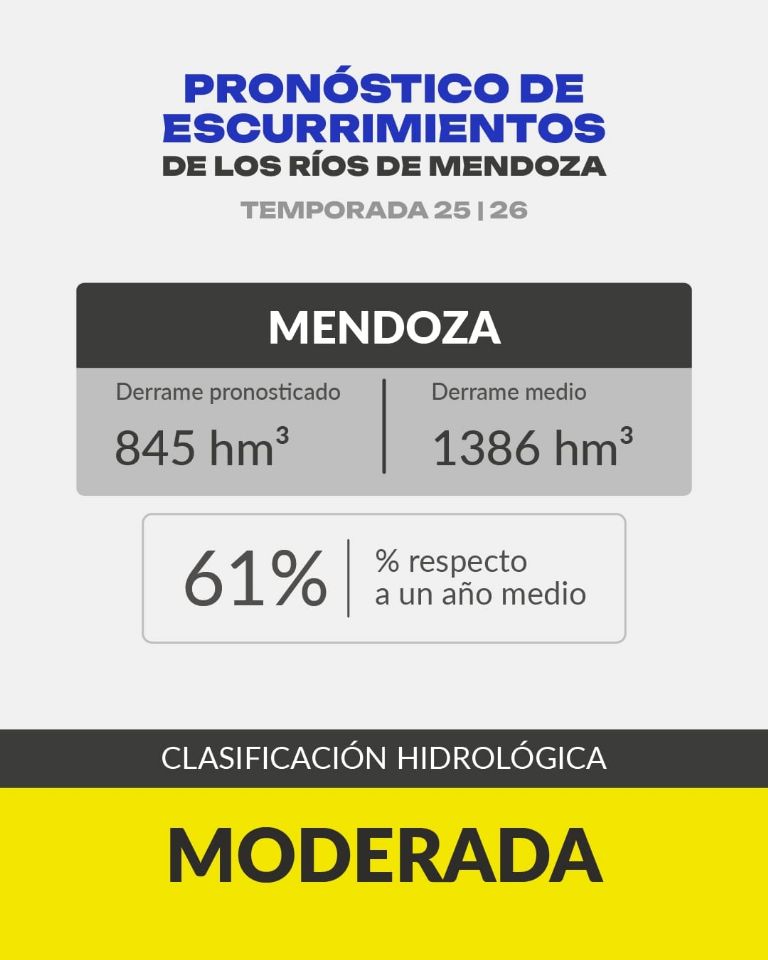 PRONÓSTICO DE ESCURRIMIENTOS
DE LOS RÍOS DE MENDOZA

TEMPORADA 25 | 26

MENDOZA

Derrame pronosticado
845 $hm^3$

Derrame medio
1386 $hm^3$

61%

% respecto a un año medio

CLASIFICACIÓN HIDROLÓGICA

MODERADA